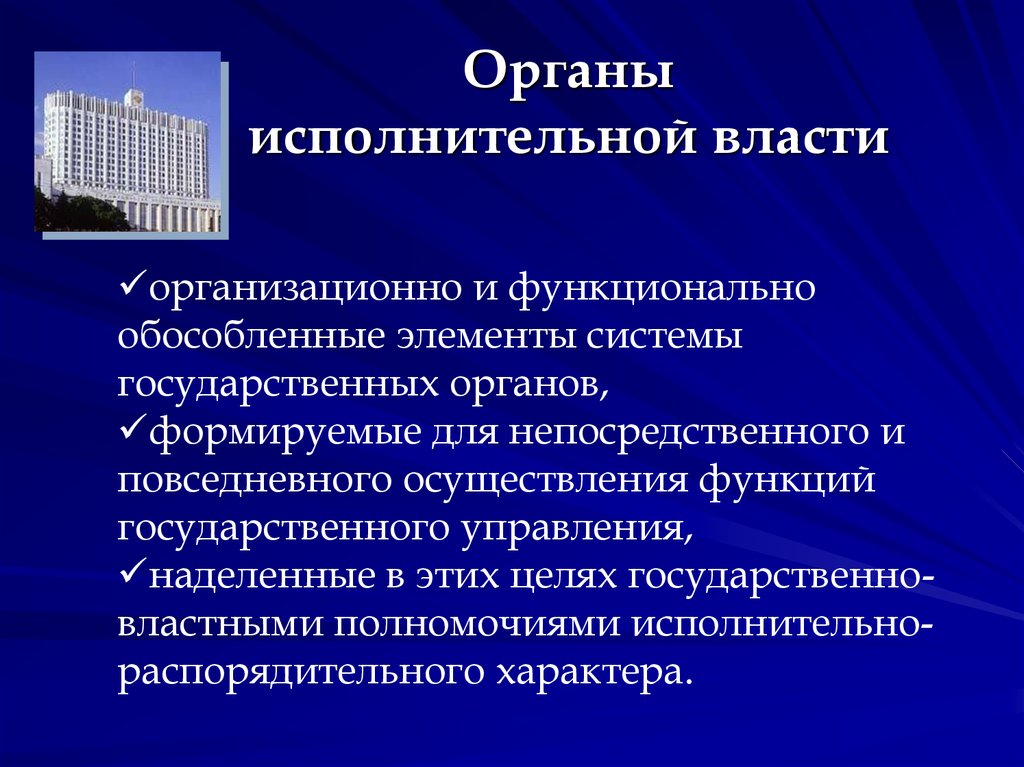 Органы исполнительной власти

✓организационно и функционально обособленные элементы системы государственных органов,
✓формируемые для непосредственного и повседневного осуществления функций государственного управления,
✓наделенные в этих целях государственно-властными полномочиями исполнительно-распорядительного характера.